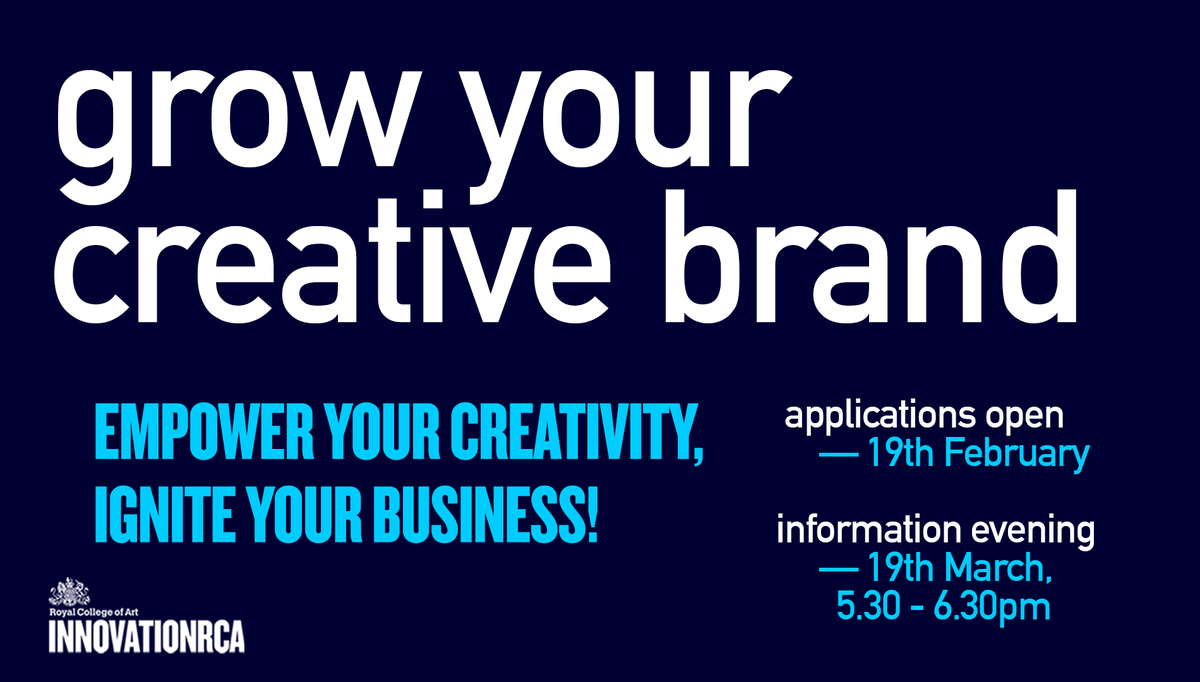 grow your creative brand

EMPOWER YOUR CREATIVITY, IGNITE YOUR BUSINESS!

applications open
— 19th February

information evening
— 19th March, 5.30 - 6.30pm

Royal College of Art
INNOVATIONRCA